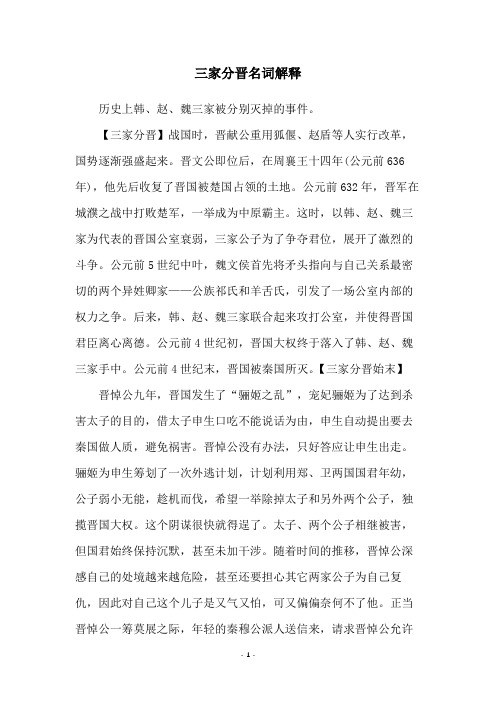 三家分晋名词解释

历史上韩、赵、魏三家被分别灭掉的事件。

【三家分晋】战国时，晋献公重用狐偃、赵盾等人实行改革，国势逐渐强盛起来。晋文公即位后，在周襄王十四年(公元前636年)，他先后收复了晋国被楚国占领的土地。公元前632年，晋军在城濮之战中打败楚军，一举成为中原霸主。这时，以韩、赵、魏三家为代表的晋国公室衰弱，三家公子为了争夺君位，展开了激烈的斗争。公元前5世纪中叶，魏文侯首先将矛头指向与自己关系最密切的两个异姓卿家——公族祁氏和羊舌氏，引发了一场公室内部的权力之争。后来，韩、赵、魏三家联合起来攻打公室，并使得晋国君臣离心离德。公元前4世纪初，晋国大权终于落入了韩、赵、魏三家手中。公元前4世纪末，晋国被秦国所灭。【三家分晋始末】

晋悼公九年，晋国发生了“骊姬之乱”，宠妃骊姬为了达到杀害太子的目的，借太子申生口吃不能说话为由，申生自动提出要去秦国做人质，避免祸害。晋悼公没有办法，只好答应让申生出走。骊姬为申生筹划了一次外逃计划，计划利用郑、卫两国国君年幼，公子弱小无能，趁机而伐，希望一举除掉太子和另外两个公子，独揽晋国大权。这个阴谋很快就得逞了。太子、两个公子相继被害，但国君始终保持沉默，甚至未加干涉。随着时间的推移，晋悼公深感自己的处境越来越危险，甚至还要担心其它两家公子为自己复仇，因此对自己这个儿子是又气又怕，可又偏偏奈何不了他。正当晋悼公一筹莫展之际，年轻的秦穆公派人送信来，请求晋悼公允许

- 1 -